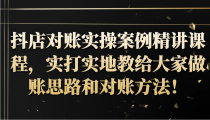 抖店对账实操案例精讲课程，实打实地教给大家做账思路和对账方法！